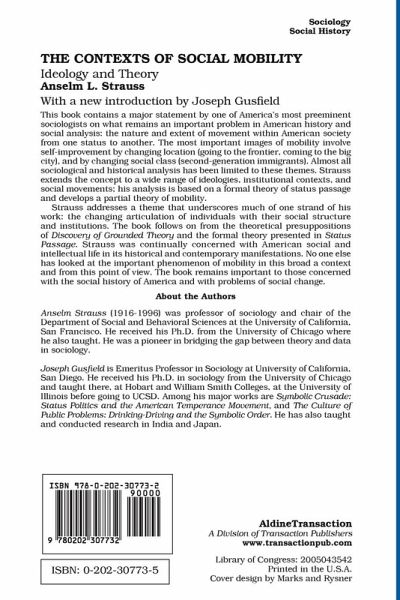 Sociology
Social History

THE CONTEXTS OF SOCIAL MOBILITY
Ideology and Theory
Anselm L. Strauss
With a new introduction by Joseph Gusfield

This book contains a major statement by one of America's most preeminent sociologists on what remains an important problem in American history and social analysis: the nature and extent of movement within American society from one status to another. The most important images of mobility involve self-improvement by changing location (going to the frontier, coming to the big city), and by changing social class (second-generation immigrants). Almost all sociological and historical analysis has been limited to these themes. Strauss extends the concept to a wide range of ideologies, institutional contexts, and social movements; his analysis is based on a formal theory of status passage and develops a partial theory of mobility.

Strauss addresses a theme that underscores much of one strand of his work: the changing articulation of individuals with their social structure and institutions. The book follows on from the theoretical presuppositions of Discovery of Grounded Theory and the formal theory presented in Status Passage. Strauss was continually concerned with American social and intellectual life in its historical and contemporary manifestations. No one else has looked at the important phenomenon of mobility in this broad a context and from this point of view. The book remains important to those concerned with the social history of America and with problems of social change.

About the Authors

Anselm Strauss (1916-1996) was professor of sociology and chair of the Department of Social and Behavioral Sciences at the University of California, San Francisco. He received his Ph.D. from the University of Chicago where he also taught. He was a pioneer in bridging the gap between theory and data in sociology.

Joseph Gusfield is Emeritus Professor in Sociology at University of California, San Diego. He received his Ph.D. in sociology from the University of Chicago and taught there, at Hobart and William Smith Colleges, at the University of Illinois before going to UCSD. Among his major works are Symbolic Crusade: Status Politics and the American Temperance Movement, and The Culture of Public Problems: Drinking-Driving and the Symbolic Order. He has also taught and conducted research in India and Japan.

ISBN 978-0-202-30773-2
90000
9 780202 307732

ISBN: 0-202-30773-5

AldineTransaction
A Division of Transaction Publishers
www.transactionpub.com

Library of Congress: 2005043542
Printed in the U.S.A.
Cover design by Marks and Rysner